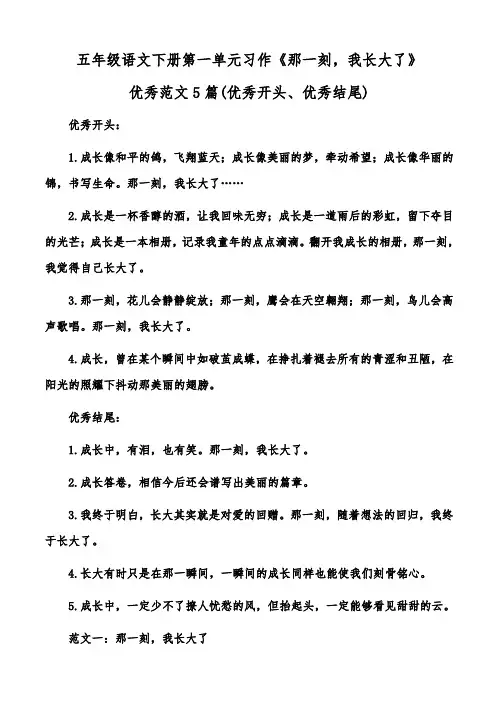 五年级语文下册第一单元习作《那一刻，我长大了》

优秀范文5篇(优秀开头、优秀结尾)

优秀开头：

1.成长像和平的鸽，飞翔蓝天；成长像美丽的梦，牵动希望；成长像华丽的锦，书写生命。那一刻，我长大了……

2.成长是一杯香醇的酒，让我回味无穷；成长是一道雨后的彩虹，留下夺目的光芒；成长是一本相册，记录我童年的点点滴滴。翻开我成长的相册，那一刻，我觉得自己长大了。

3.那一刻，花儿会静静绽放；那一刻，鹰会在天空翱翔；那一刻，鸟儿会高声歌唱。那一刻，我长大了。

4.成长，曾在某个瞬间中如破茧成蝶，在挣扎着褪去所有的青涩和丑陋，在阳光的照耀下抖动那美丽的翅膀。

优秀结尾：

1.成长中，有泪，也有笑。那一刻，我长大了。

2.成长答卷，相信今后还会谱写出美丽的篇章。

3.我终于明白，长大其实就是对爱的回赠。那一刻，随着想法的回归，我终于长大了。

4.长大有时只是在那一瞬间，一瞬间的成长同样也能使我们刻骨铭心。

5.成长中，一定少不了撩人忧愁的风，但抬起头，一定能够看见甜甜的云。

范文一：那一刻，我长大了